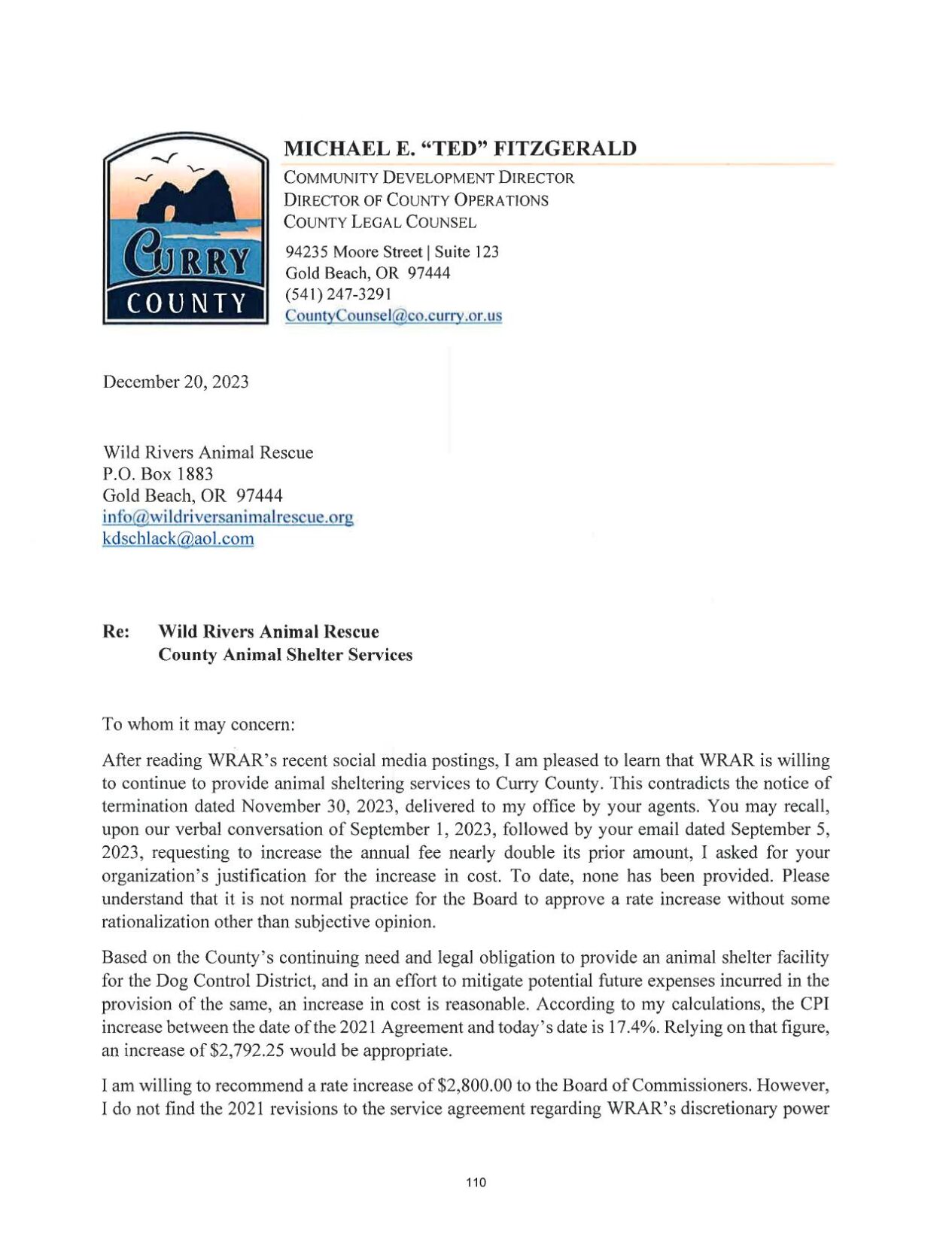 CURRY COUNTY

MICHAEL E. "TED" FITZGERALD

COMMUNITY DEVELOPMENT DIRECTOR
DIRECTOR OF COUNTY OPERATIONS
COUNTY LEGAL COUNSEL

94235 Moore Street | Suite 123
Gold Beach, OR 97444
(541) 247-3291
CountyCounsel@co.curry.or.us

December 20, 2023

Wild Rivers Animal Rescue
P.O. Box 1883
Gold Beach, OR 97444
info@wildriversanimalrescue.org
kdschlack@aol.com

Re: Wild Rivers Animal Rescue
County Animal Shelter Services

To whom it may concern:

After reading WRAR's recent social media postings, I am pleased to learn that WRAR is willing to continue to provide animal sheltering services to Curry County. This contradicts the notice of termination dated November 30, 2023, delivered to my office by your agents. You may recall, upon our verbal conversation of September 1, 2023, followed by your email dated September 5, 2023, requesting to increase the annual fee nearly double its prior amount, I asked for your organization's justification for the increase in cost. To date, none has been provided. Please understand that it is not normal practice for the Board to approve a rate increase without some rationalization other than subjective opinion.

Based on the County's continuing need and legal obligation to provide an animal shelter facility for the Dog Control District, and in an effort to mitigate potential future expenses incurred in the provision of the same, an increase in cost is reasonable. According to my calculations, the CPI increase between the date of the 2021 Agreement and today's date is 17.4%. Relying on that figure, an increase of $2,792.25 would be appropriate.

I am willing to recommend a rate increase of $2,800.00 to the Board of Commissioners. However, I do not find the 2021 revisions to the service agreement regarding WRAR's discretionary power

110